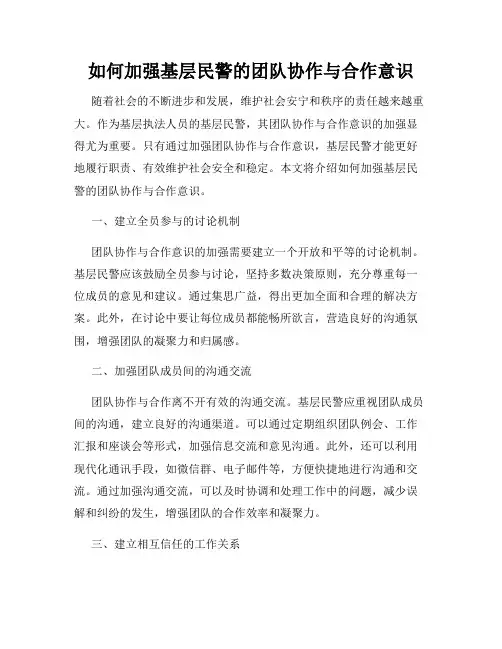 如何加强基层民警的团队协作与合作意识

随着社会的不断进步和发展，维护社会安宁和秩序的责任越来越重大。作为基层执法人员的基层民警，其团队协作与合作意识的加强显得尤为重要。只有通过加强团队协作与合作意识，基层民警才能更好地履行职责、有效维护社会安全和稳定。本文将介绍如何加强基层民警的团队协作与合作意识。

一、建立全员参与的讨论机制

团队协作与合作意识的加强需要建立一个开放和平等的讨论机制。基层民警应该鼓励全员参与讨论，坚持多数决策原则，充分尊重每一位成员的意见和建议。通过集思广益，得出更加全面和合理的解决方案。此外，在讨论中要让每位成员都能畅所欲言，营造良好的沟通氛围，增强团队的凝聚力和归属感。

二、加强团队成员间的沟通交流

团队协作与合作离不开有效的沟通交流。基层民警应重视团队成员间的沟通，建立良好的沟通渠道。可以通过定期组织团队例会、工作汇报和座谈会等形式，加强信息交流和意见沟通。此外，还可以利用现代化通讯手段，如微信群、电子邮件等，方便快捷地进行沟通和交流。通过加强沟通交流，可以及时协调和处理工作中的问题，减少误解和纠纷的发生，增强团队的合作效率和凝聚力。

三、建立相互信任的工作关系